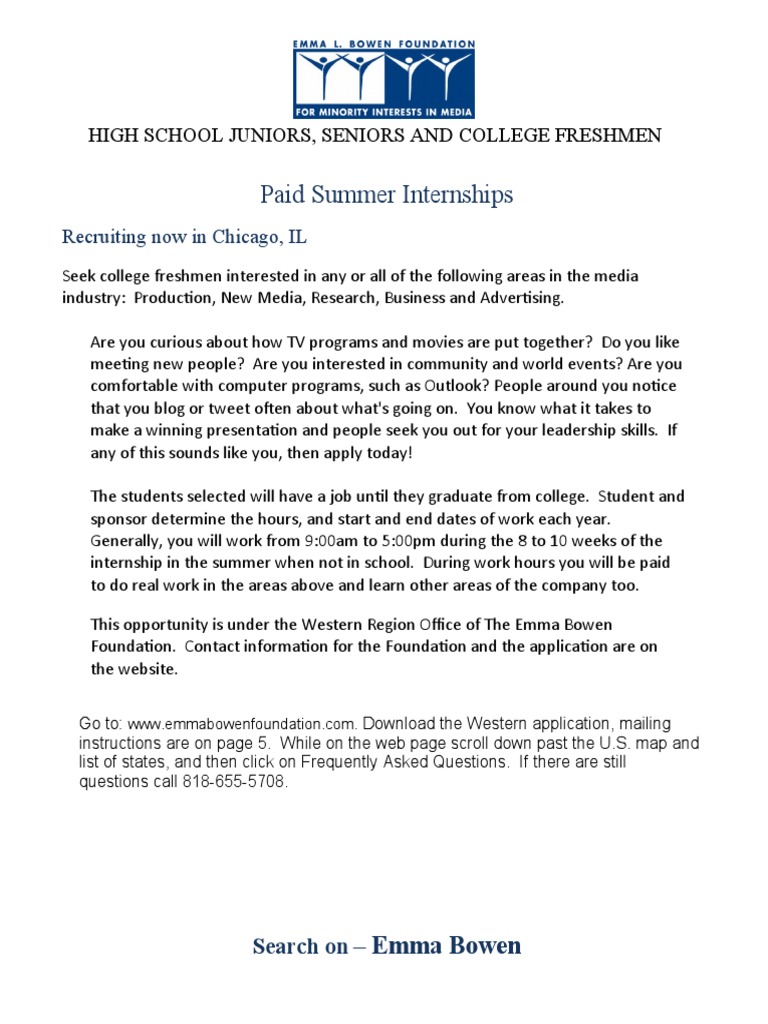 EMMA L. BOWEN FOUNDATION
FOR MINORITY INTERESTS IN MEDIA

HIGH SCHOOL JUNIORS, SENIORS AND COLLEGE FRESHMEN

Paid Summer Internships

Recruiting now in Chicago, IL

Seek college freshmen interested in any or all of the following areas in the media industry: Production, New Media, Research, Business and Advertising.

Are you curious about how TV programs and movies are put together? Do you like meeting new people? Are you interested in community and world events? Are you comfortable with computer programs, such as Outlook? People around you notice that you blog or tweet often about what's going on. You know what it takes to make a winning presentation and people seek you out for your leadership skills. If any of this sounds like you, then apply today!

The students selected will have a job until they graduate from college. Student and sponsor determine the hours, and start and end dates of work each year. Generally, you will work from 9:00am to 5:00pm during the 8 to 10 weeks of the internship in the summer when not in school. During work hours you will be paid to do real work in the areas above and learn other areas of the company too.

This opportunity is under the Western Region Office of The Emma Bowen Foundation. Contact information for the Foundation and the application are on the website.

Go to: www.emmabowenfoundation.com. Download the Western application, mailing instructions are on page 5. While on the web page scroll down past the U.S. map and list of states, and then click on Frequently Asked Questions. If there are still questions call 818-655-5708.

Search on – Emma Bowen